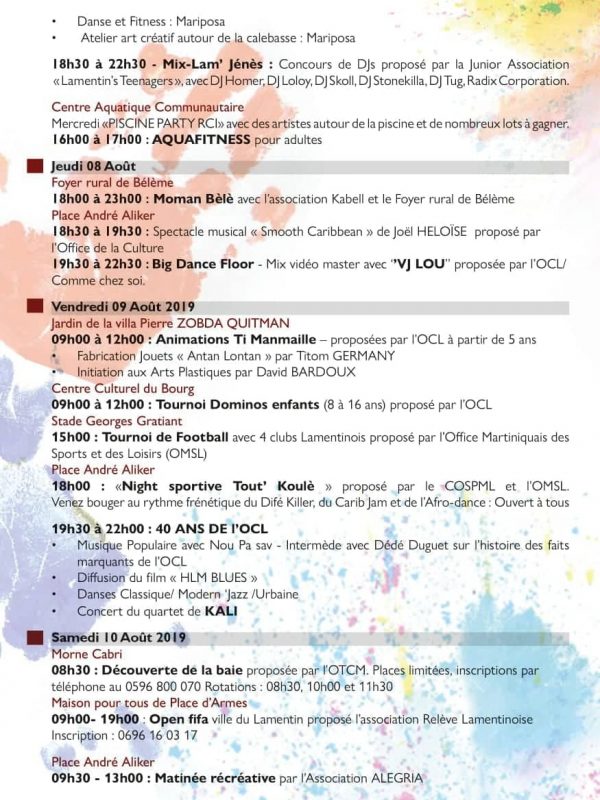 • Danse et Fitness : Mariposa
• Atelier art créatif autour de la calebasse : Mariposa

18h30 à 22h30 - Mix-Lam' Jénès : Concours de DJs proposé par la Junior Association «Lamentin's Teenagers», avec DJ Homer, DJ Loloy, DJ Skoll, DJ Stonekilla, DJ Tug, Radix Corporation.

Centre Aquatique Communautaire
Mercredi «PISCINE PARTY RCI» avec des artistes autour de la piscine et de nombreux lots à gagner.
16h00 à 17h00 : AQUAFITNESS pour adultes

Jeudi 08 Août
Foyer rural de Bélème
18h00 à 23h00 : Moman Bèlè avec l'association Kabell et le Foyer rural de Bélème
Place André Aliker
18h30 à 19h30 : Spectacle musical « Smooth Caribbean » de Joël HELOÏSE proposé par l'Office de la Culture
19h30 à 22h30 : Big Dance Floor - Mix vidéo master avec "VJ LOU" proposée par l'OCL/ Comme chez soi.

Vendredi 09 Août 2019
Jardin de la villa Pierre ZOBDA QUITMAN
09h00 à 12h00 : Animations Ti Manmaille – proposées par l'OCL à partir de 5 ans
• Fabrication Jouets « Antan Lontan » par Titom GERMANY
• Initiation aux Arts Plastiques par David BARDOUX
Centre Culturel du Bourg
09h00 à 12h00 : Tournoi Dominos enfants (8 à 16 ans) proposé par l'OCL
Stade Georges Gratiant
15h00 : Tournoi de Football avec 4 clubs Lamentinois proposé par l'Office Martiniquais des Sports et des Loisirs (OMSL)
Place André Aliker
18h00 : «Night sportive Tout' Koulè » proposé par le COSPML et l'OMSL. Venez bouger au rythme frénétique du Difé Killer, du Carib Jam et de l'Afro-dance : Ouvert à tous

19h30 à 22h00 : 40 ANS DE l'OCL
• Musique Populaire avec Nou Pa sav - Intermède avec Dédé Duguet sur l'histoire des faits marquants de l'OCL
• Diffusion du film « HLM BLUES »
• Danses Classique/ Modern 'Jazz /Urbaine
• Concert du quartet de KALI

Samedi 10 Août 2019
Morne Cabri
08h30 : Découverte de la baie proposée par l'OTCM. Places limitées, inscriptions par téléphone au 0596 800 070 Rotations : 08h30, 10h00 et 11h30
Maison pour tous de Place d'Armes
09h00- 19h00 : Open fifa ville du Lamentin proposé l'association Relève Lamentinoise
Inscription : 0696 16 03 17

Place André Aliker
09h30 - 13h00 : Matinée récréative par l'Association ALEGRIA